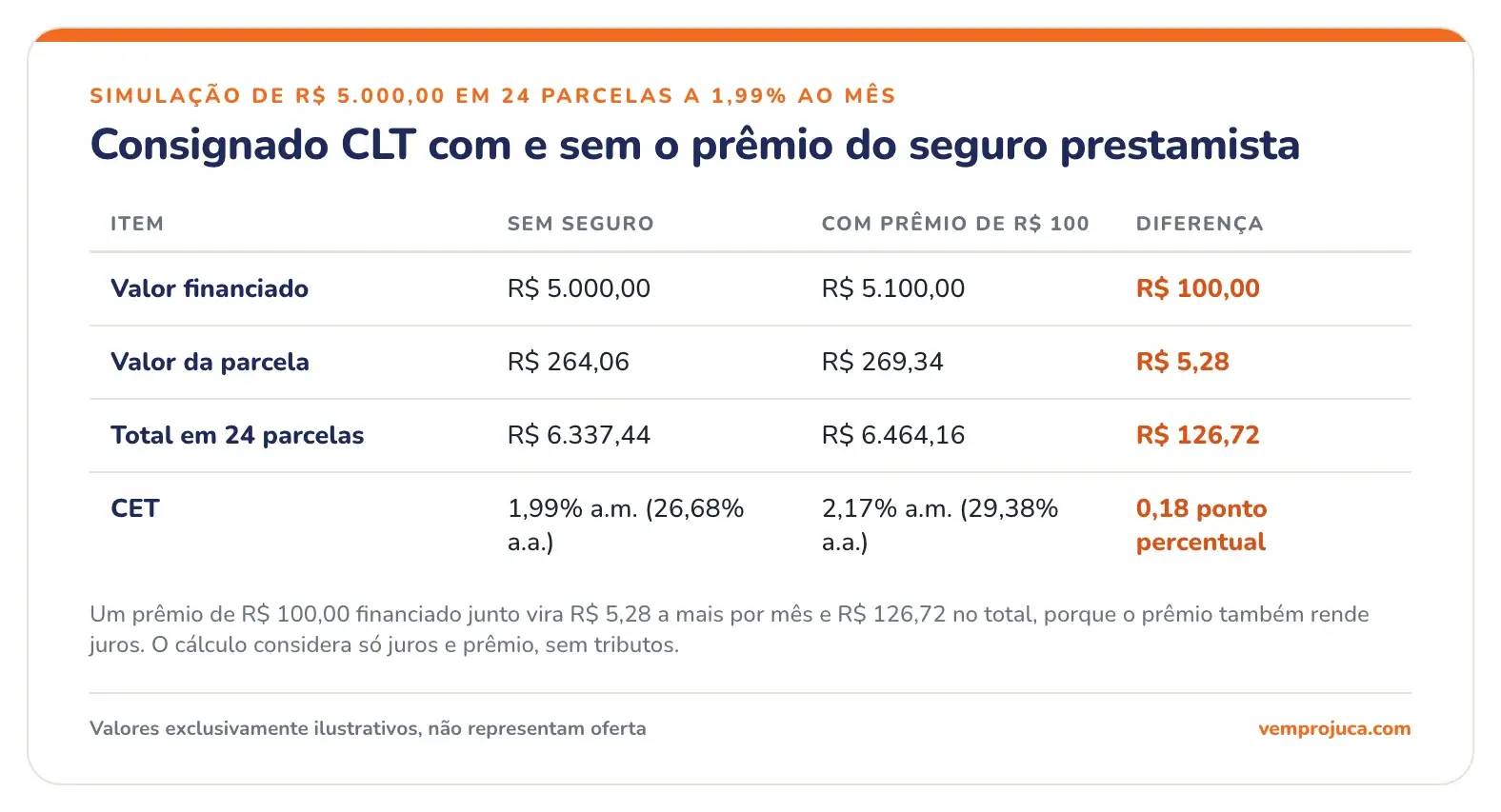 SIMULAÇÃO DE R$ 5.000,00 EM 24 PARCELAS A 1,99% AO MÊS

Consignado CLT com e sem o prêmio do seguro prestamista

| ITEM | SEM SEGURO | COM PRÊMIO DE R$ 100 | DIFERENÇA |
|---|---|---|---|
| Valor financiado | R$ 5.000,00 | R$ 5.100,00 | R$ 100,00 |
| Valor da parcela | R$ 264,06 | R$ 269,34 | R$ 5,28 |
| Total em 24 parcelas | R$ 6.337,44 | R$ 6.464,16 | R$ 126,72 |
| CET | 1,99% a.m. (26,68% a.a.) | 2,17% a.m. (29,38% a.a.) | 0,18 ponto percentual |

Um prêmio de R$ 100,00 financiado junto vira R$ 5,28 a mais por mês e R$ 126,72 no total, porque o prêmio também rende juros. O cálculo considera só juros e prêmio, sem tributos.

Valores exclusivamente ilustrativos, não representam oferta

vemprojuca.com